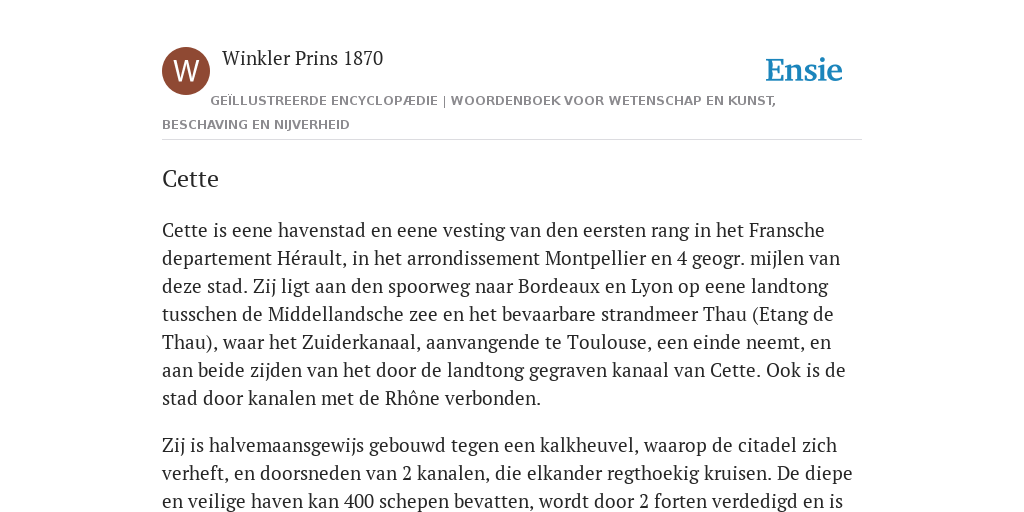 W

Winkler Prins 1870

Ensie

GEÏLLUSTREERDE ENCYCLOPÆDIE | WOORDENBOEK VOOR WETENSCHAP EN KUNST, BESCHAVING EN NIJVERHEID

Cette

Cette is eene havenstad en eene vesting van den eersten rang in het Fransche departement Hérault, in het arrondissement Montpellier en 4 geogr. mijlen van deze stad. Zij ligt aan den spoorweg naar Bordeaux en Lyon op eene landtong tusschen de Middellandsche zee en het bevaarbare strandmeer Thau (Etang de Thau), waar het Zuiderkanaal, aanvangende te Toulouse, een einde neemt, en aan beide zijden van het door de landtong gegraven kanaal van Cette. Ook is de stad door kanalen met de Rhône verbonden.

Zij is halvemaansgewijs gebouwd tegen een kalkheuvel, waarop de citadel zich verheft, en doorsneden van 2 kanalen, die elkander regthoekig kruisen. De diepe en veilige haven kan 400 schepen bevatten, wordt door 2 forten verdedigd en is